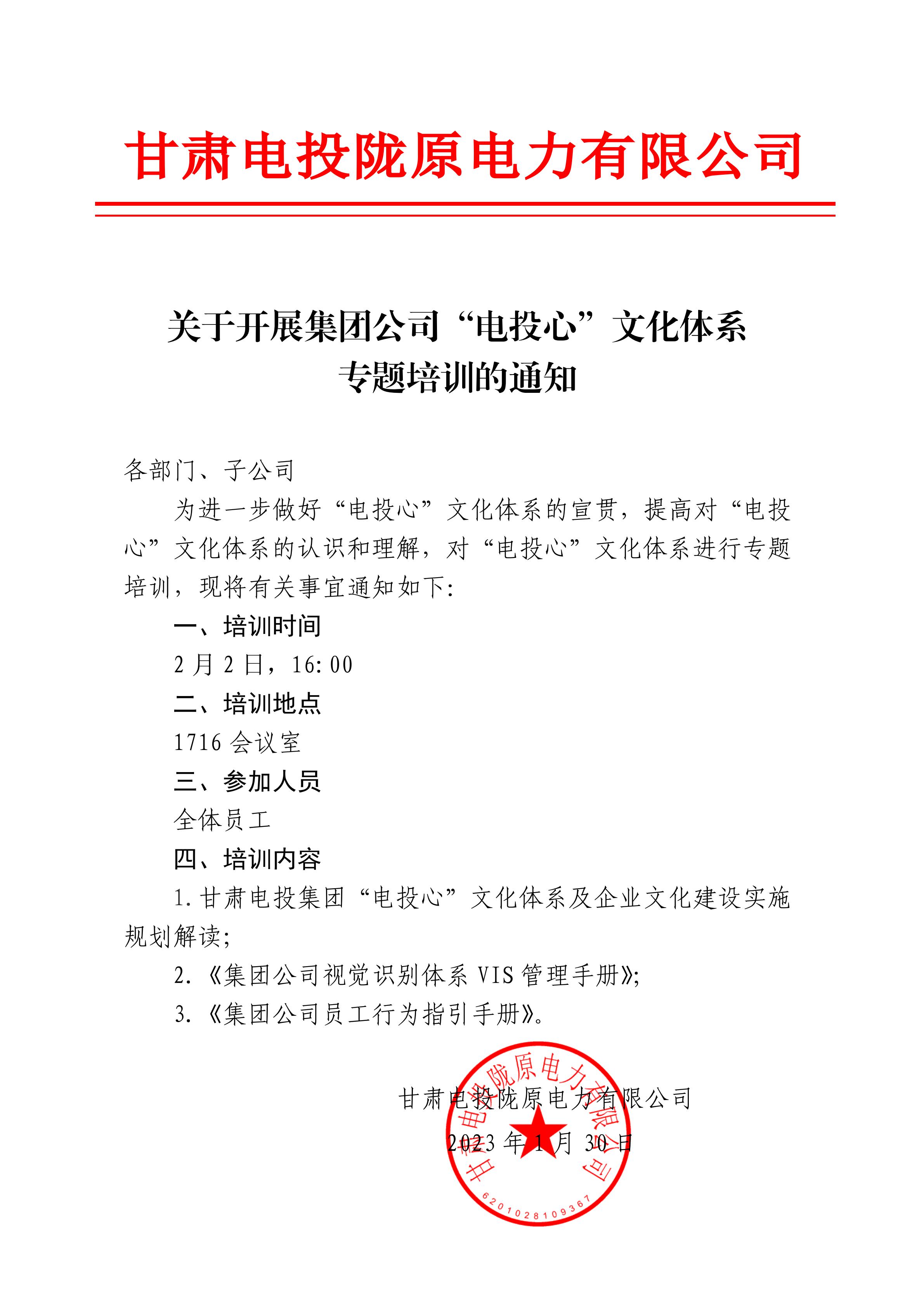 甘肃电投陇原电力有限公司

关于开展集团公司“电投心”文化体系
专题培训的通知

各部门、子公司

为进一步做好“电投心”文化体系的宣贯，提高对“电投心”文化体系的认识和理解，对“电投心”文化体系进行专题培训，现将有关事宜通知如下：

一、培训时间

2月2日，16:00

二、培训地点

1716会议室

三、参加人员

全体员工

四、培训内容

1.甘肃电投集团“电投心”文化体系及企业文化建设实施规划解读；

2.《集团公司视觉识别体系VIS管理手册》；

3.《集团公司员工行为指引手册》。

甘肃电投陇原电力有限公司
2023年1月30日

甘肃电投陇原电力有限公司
6201028109367